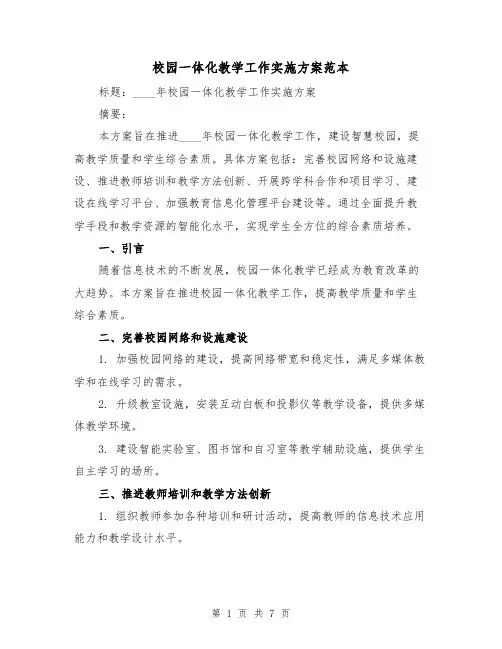 校园一体化教学工作实施方案范本

标题：____年校园一体化教学工作实施方案

摘要：

本方案旨在推进____年校园一体化教学工作，建设智慧校园，提高教学质量和学生综合素质。具体方案包括：完善校园网络和设施建设、推进教师培训和教学方法创新、开展跨学科合作和项目学习、建设在线学习平台、加强教育信息化管理平台建设等。通过全面提升教学手段和教学资源的智能化水平，实现学生全方位的综合素质培养。

一、引言

随着信息技术的不断发展，校园一体化教学已经成为教育改革的大趋势。本方案旨在推进校园一体化教学工作，提高教学质量和学生综合素质。

二、完善校园网络和设施建设

1. 加强校园网络的建设，提高网络带宽和稳定性，满足多媒体教学和在线学习的需求。

2. 升级教室设施，安装互动白板和投影仪等教学设备，提供多媒体教学环境。

3. 建设智能实验室、图书馆和自习室等教学辅助设施，提供学生自主学习的场所。

三、推进教师培训和教学方法创新

1. 组织教师参加各种培训和研讨活动，提高教师的信息技术应用能力和教学设计水平。

第 1 页 共 7 页